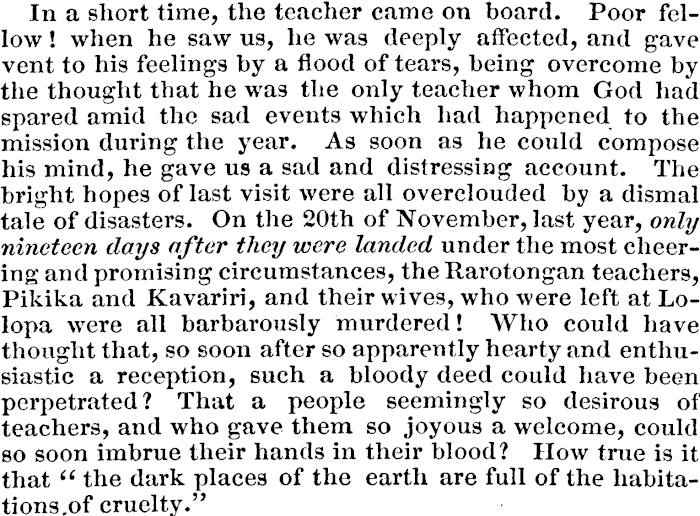 In a short time, the teacher came on board. Poor fellow! when he saw us, he was deeply affected, and gave vent to his feelings by a flood of tears, being overcome by the thought that he was the only teacher whom God had spared amid the sad events which had happened to the mission during the year. As soon as he could compose his mind, he gave us a sad and distressing account. The bright hopes of last visit were all overclouded by a dismal tale of disasters. On the 20th of November, last year, only nineteen days after they were landed under the most cheering and promising circumstances, the Rarotongan teachers, Pikika and Kavariri, and their wives, who were left at Lolopa were all barbarously murdered! Who could have thought that, so soon after so apparently hearty and enthusiastic a reception, such a bloody deed could have been perpetrated? That a people seemingly so desirous of teachers, and who gave them so joyous a welcome, could so soon imbrue their hands in their blood? How true is it that "the dark places of the earth are full of the habitations of cruelty."